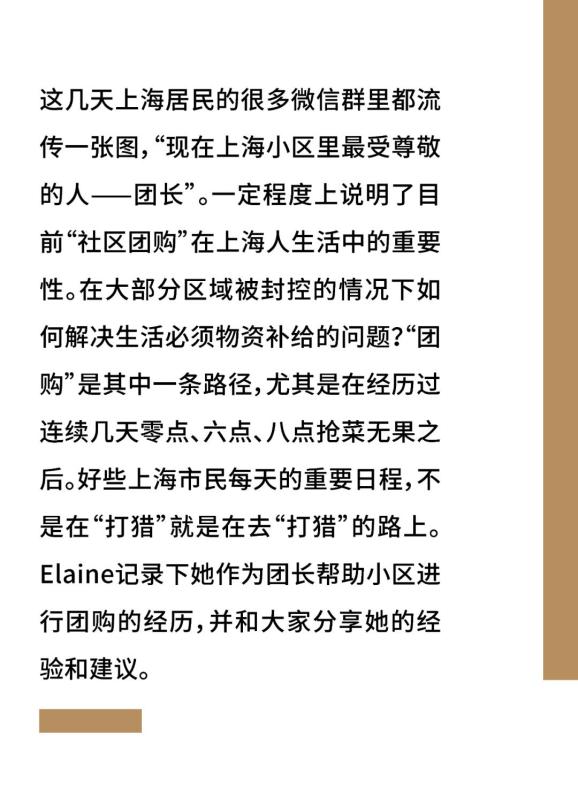 这几天上海居民的很多微信群里都流传一张图,“现在上海小区里最受尊敬的人——团长”。一定程度上说明了目前“社区团购”在上海人生活中的重要性。在大部分区域被封控的情况下如何解决生活必须物资补给的问题?“团购”是其中一条路径,尤其是在经历过连续几天零点、六点、八点抢菜无果之后。好些上海市民每天的重要日程,不是在“打猎”就是在去“打猎”的路上。Elaine记录下她作为团长帮助小区进行团购的经历,并和大家分享她的经验和建议。